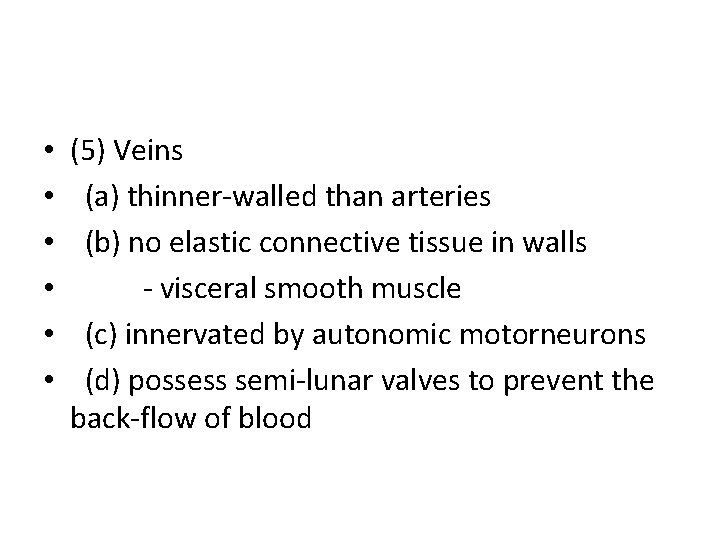 • (5) Veins
• (a) thinner-walled than arteries
• (b) no elastic connective tissue in walls
• - visceral smooth muscle
• (c) innervated by autonomic motorneurons
• (d) possess semi-lunar valves to prevent the back-flow of blood